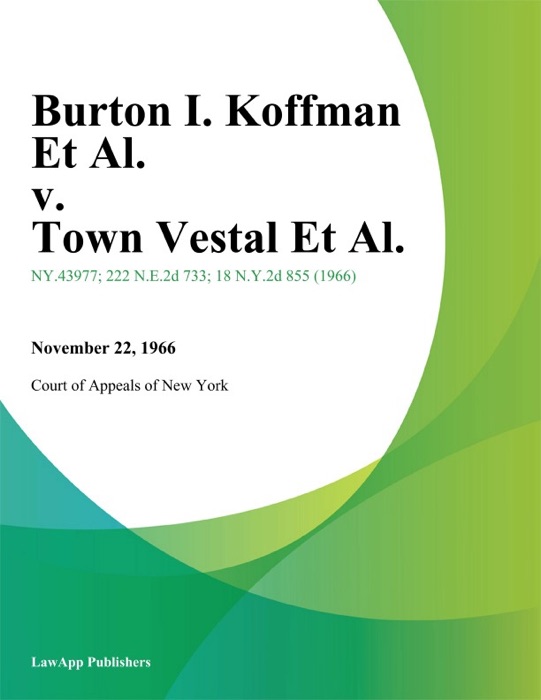 Burton I. Koffman Et Al.
v.
Town Vestal Et Al.

NY.43977; 222 N.E.2d 733; 18 N.Y.2d 855 (1966)

November 22, 1966

Court of Appeals of New York

LawApp Publishers